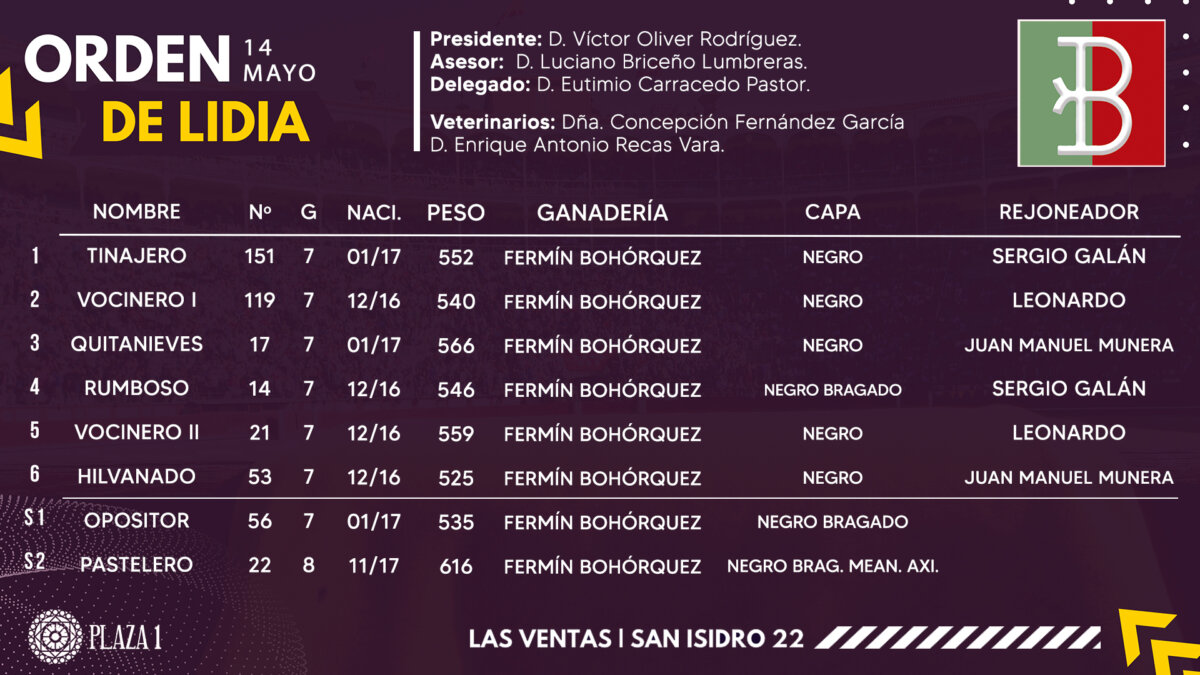 ORDEN 14 MAYO
DE LIDIA

Presidente: D. Víctor Oliver Rodríguez.
Asesor: D. Luciano Briceño Lumbreras.
Delegado: D. Eutimio Carracedo Pastor.

Veterinarios: Dña. Concepción Fernández García
D. Enrique Antonio Recas Vara.

| | NOMBRE | Nº | G | NACI. | PESO | GANADERÍA | CAPA | REJONEADOR |
|---|---|---|---|---|---|---|---|---|
| 1 | TINAJERO | 151 | 7 | 01/17 | 552 | FERMÍN BOHÓRQUEZ | NEGRO | SERGIO GALÁN |
| 2 | VOCINERO I | 119 | 7 | 12/16 | 540 | FERMÍN BOHÓRQUEZ | NEGRO | LEONARDO |
| 3 | QUITANIEVES | 17 | 7 | 01/17 | 566 | FERMÍN BOHÓRQUEZ | NEGRO | JUAN MANUEL MUNERA |
| 4 | RUMBOSO | 14 | 7 | 12/16 | 546 | FERMÍN BOHÓRQUEZ | NEGRO BRAGADO | SERGIO GALÁN |
| 5 | VOCINERO II | 21 | 7 | 12/16 | 559 | FERMÍN BOHÓRQUEZ | NEGRO | LEONARDO |
| 6 | HILVANADO | 53 | 7 | 12/16 | 525 | FERMÍN BOHÓRQUEZ | NEGRO | JUAN MANUEL MUNERA |
| S1 | OPOSITOR | 56 | 7 | 01/17 | 535 | FERMÍN BOHÓRQUEZ | NEGRO BRAGADO | |
| S2 | PASTELERO | 22 | 8 | 11/17 | 616 | FERMÍN BOHÓRQUEZ | NEGRO BRAG. MEAN. AXI. | |

PLAZA 1

LAS VENTAS | SAN ISIDRO 22